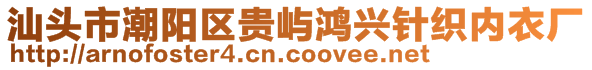 汕头市潮阳区贵屿鸿兴针织内衣厂
http://arnofoster4.cn.coovee.net